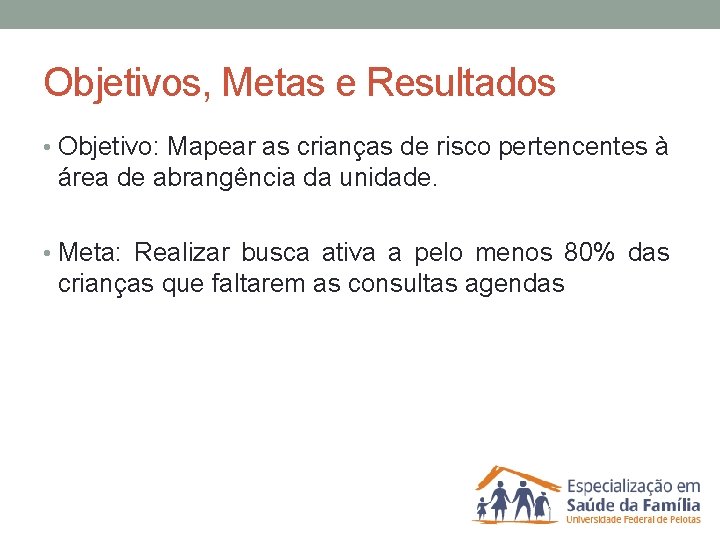 Objetivos, Metas e Resultados

• Objetivo: Mapear as crianças de risco pertencentes à área de abrangência da unidade.

• Meta: Realizar busca ativa a pelo menos 80% das crianças que faltarem as consultas agendas

Especialização em
Saúde da Família
Universidade Federal de Pelotas